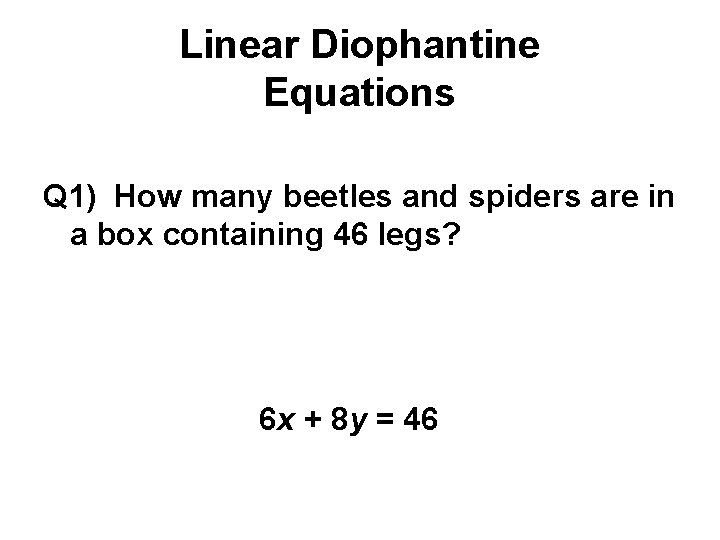 Linear Diophantine Equations

Q1) How many beetles and spiders are in a box containing 46 legs?

$6x + 8y = 46$